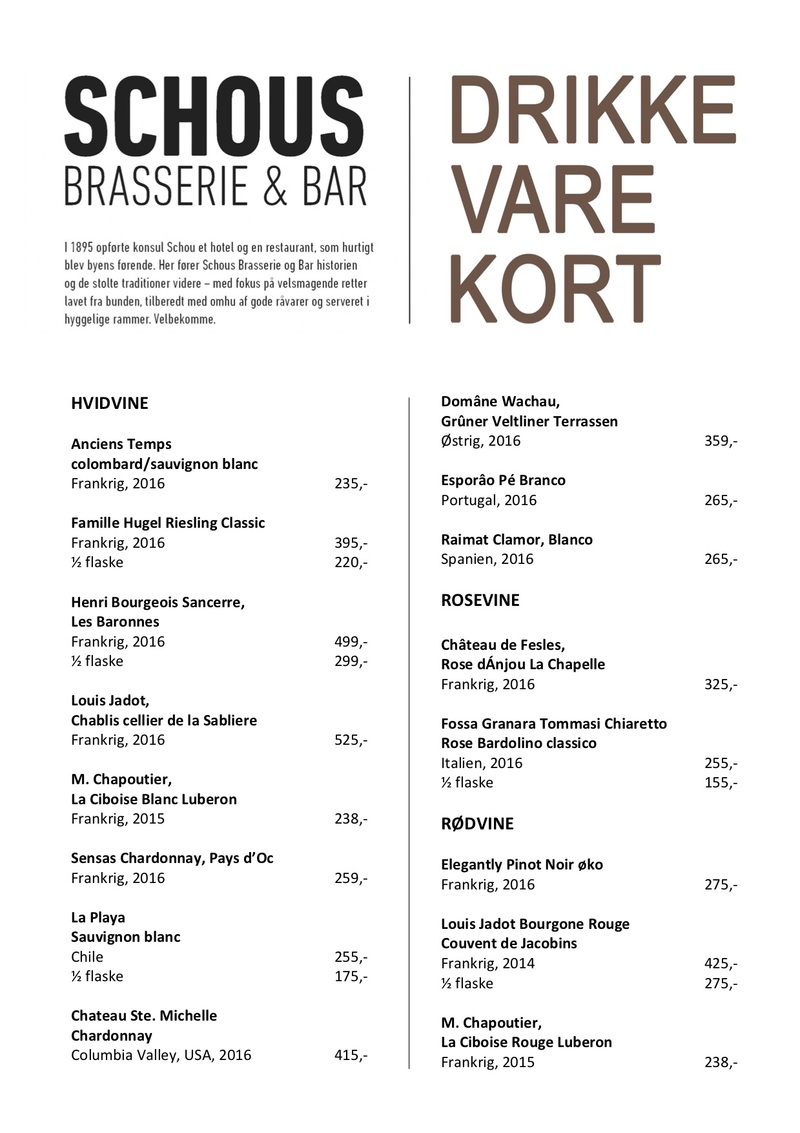 SCHOUS
BRASSERIE & BAR

I 1895 opførte konsul Schou et hotel og en restaurant, som hurtigt blev byens førende. Her fører Schous Brasserie og Bar historien og de stolte traditioner videre – med fokus på velsmagende retter lavet fra bunden, tilberedt med omhu af gode råvarer og serveret i hyggelige rammer. Velbekomme.

DRIKKE
VARE
KORT

HVIDVINE

Anciens Temps
colombard/sauvignon blanc
Frankrig, 2016 235,-

Famille Hugel Riesling Classic
Frankrig, 2016 395,-
½ flaske 220,-

Henri Bourgeois Sancerre,
Les Baronnes
Frankrig, 2016 499,-
½ flaske 299,-

Louis Jadot,
Chablis cellier de la Sabliere
Frankrig, 2016 525,-

M. Chapoutier,
La Ciboise Blanc Luberon
Frankrig, 2015 238,-

Sensas Chardonnay, Pays d'Oc
Frankrig, 2016 259,-

La Playa
Sauvignon blanc
Chile 255,-
½ flaske 175,-

Chateau Ste. Michelle
Chardonnay
Columbia Valley, USA, 2016 415,-

Domâne Wachau,
Grûner Veltliner Terrassen
Østrig, 2016 359,-

Esporâo Pé Branco
Portugal, 2016 265,-

Raimat Clamor, Blanco
Spanien, 2016 265,-

ROSEVINE

Château de Fesles,
Rose dÁnjou La Chapelle
Frankrig, 2016 325,-

Fossa Granara Tommasi Chiaretto
Rose Bardolino classico
Italien, 2016 255,-
½ flaske 155,-

RØDVINE

Elegantly Pinot Noir øko
Frankrig, 2016 275,-

Louis Jadot Bourgone Rouge
Couvent de Jacobins
Frankrig, 2014 425,-
½ flaske 275,-

M. Chapoutier,
La Ciboise Rouge Luberon
Frankrig, 2015 238,-